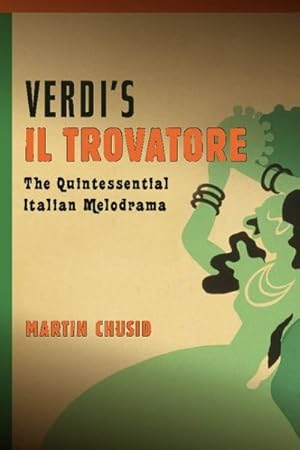 VERDI'S
IL TROVATORE

The Quintessential Italian Melodrama

MARTIN CHUSID